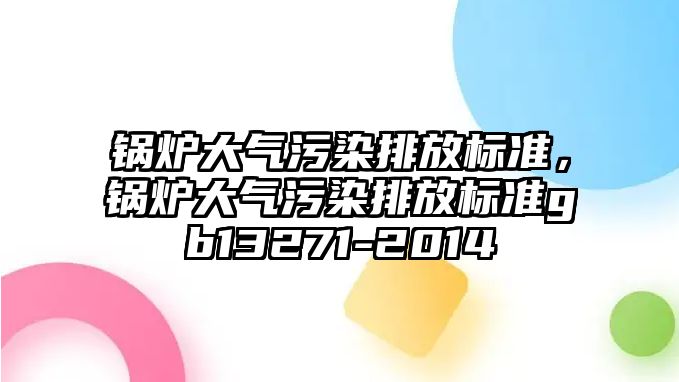 锅炉大气污染排放标准，锅炉大气污染排放标准gb13271-2014